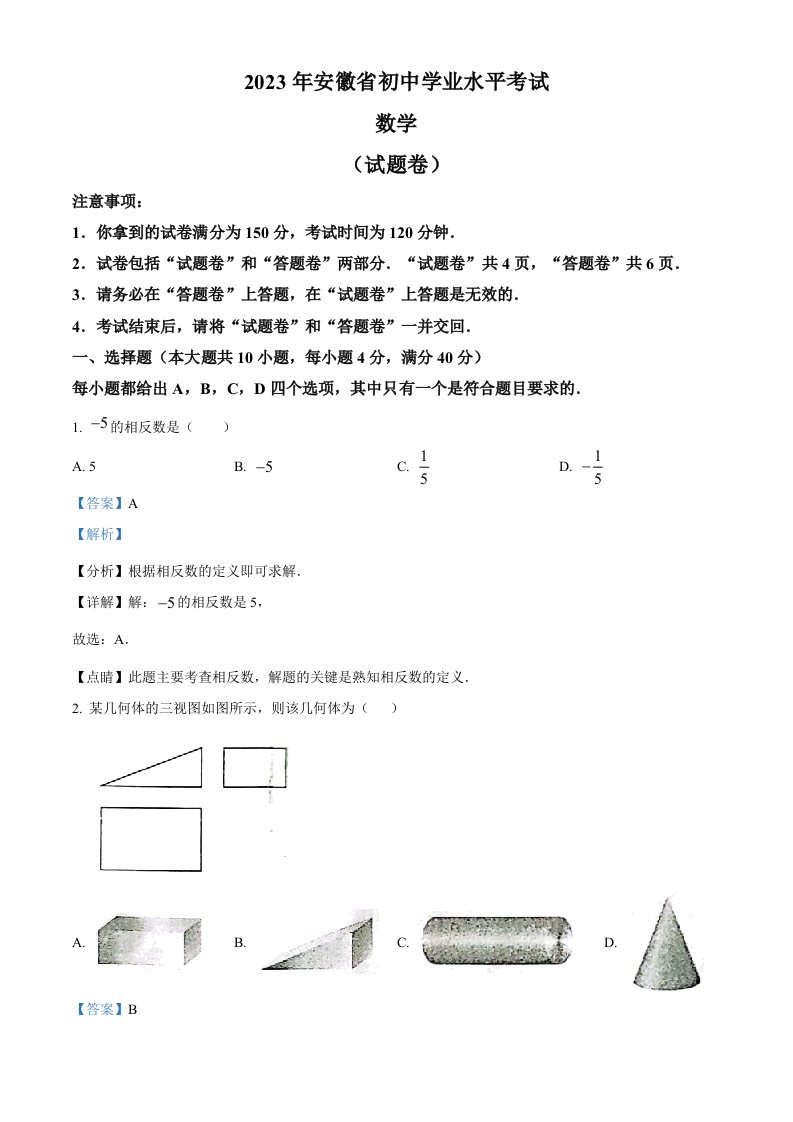 2023 年安徽省初中学业水平考试

数学

（试题卷）

注意事项：

1．你拿到的试卷满分为 150 分，考试时间为 120 分钟．

2．试卷包括“试题卷”和“答题卷”两部分．“试题卷”共 4 页，“答题卷”共 6 页．

3．请务必在“答题卷”上答题，在“试题卷”上答题是无效的．

4．考试结束后，请将“试题卷”和“答题卷”一并交回．

一、选择题（本大题共 10 小题，每小题 4 分，满分 40 分）

每小题都给出 A，B，C，D 四个选项，其中只有一个是符合题目要求的．

1. $-5$ 的相反数是（　　）

A. 5　　B. $-5$　　C. $\frac{1}{5}$　　D. $-\frac{1}{5}$

【答案】A

【解析】

【分析】根据相反数的定义即可求解．

【详解】解：$-5$ 的相反数是 5，

故选：A．

【点睛】此题主要考查相反数，解题的关键是熟知相反数的定义．

2. 某几何体的三视图如图所示，则该几何体为（　　）

A.　　B.　　C.　　D.

【答案】B